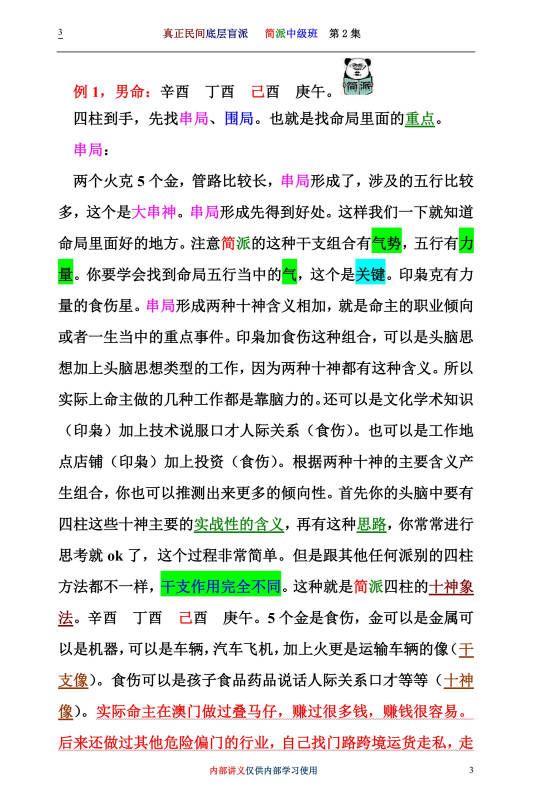 3 真正民间底层盲派 简派中级班 第 2 集

简派

例 1，男命：辛酉 丁酉 己酉 庚午。

四柱到手，先找串局、围局。也就是找命局里面的重点。

串局：

两个火克 5 个金，管路比较长，串局形成了，涉及的五行比较多，这个是大串神。串局形成先得到好处。这样我们一下就知道命局里面好的地方。注意简派的这种干支组合有气势，五行有力量。你要学会找到命局五行当中的气，这个是关键。印枭克有力量的食伤星。串局形成两种十神含义相加，就是命主的职业倾向或者一生当中的重点事件。印枭加食伤这种组合，可以是头脑思想加上头脑思想类型的工作，因为两种十神都有这种含义。所以实际上命主做的几种工作都是靠脑力的。还可以是文化学术知识（印枭）加上技术说服口才人际关系（食伤）。也可以是工作地点店铺（印枭）加上投资（食伤）。根据两种十神的主要含义产生组合，你也可以推测出来更多的倾向性。首先你的头脑中要有四柱这些十神主要的实战性的含义，再有这种思路，你常常进行思考就 ok 了，这个过程非常简单。但是跟其他任何派别的四柱方法都不一样，干支作用完全不同。这种就是简派四柱的十神象法。辛酉 丁酉 己酉 庚午。5 个金是食伤，金可以是金属可以是机器，可以是车辆，汽车飞机，加上火更是运输车辆的像（干支像）。食伤可以是孩子食品药品说话人际关系口才等等（十神像）。实际命主在澳门做过叠马仔，赚过很多钱，赚钱很容易。后来还做过其他危险偏门的行业，自己找门路跨境运货走私，走

内部讲义仅供内部学习使用 3